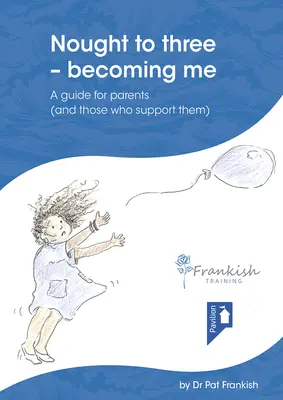 Nought to three – becoming me

A guide for parents (and those who support them)

Frankish
TRAINING

Pavilion

by Dr Pat Frankish